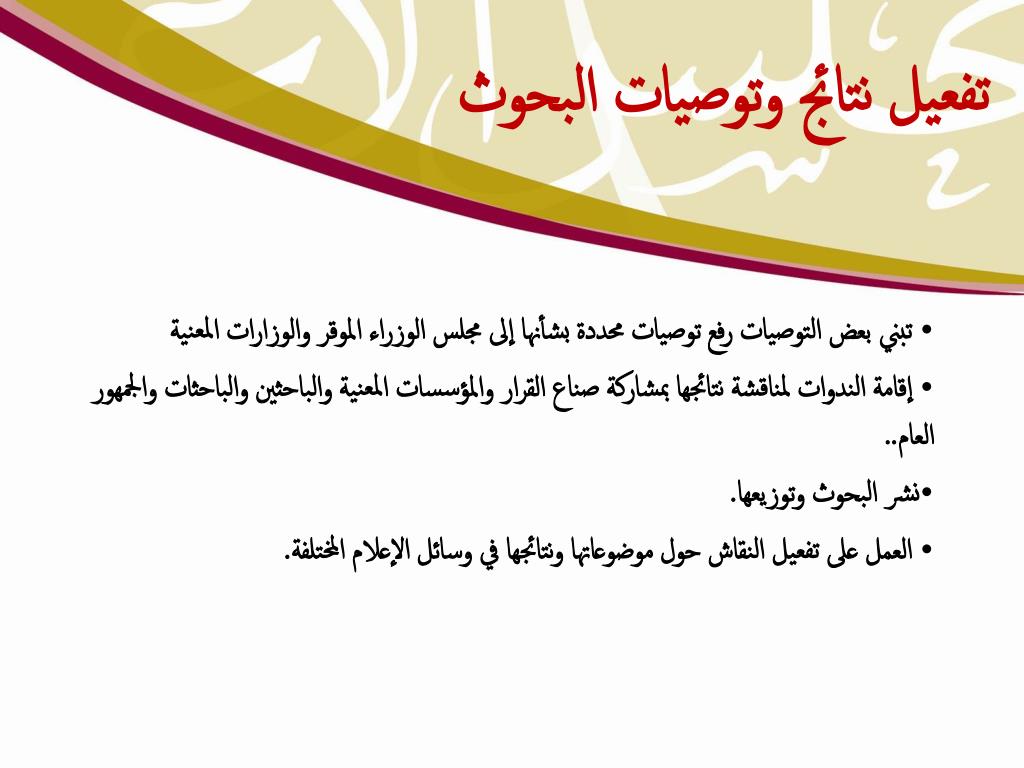 تفعيل نتائج وتوصيات البحوث

• تبني بعض التوصيات رفع توصيات محددة بشأنها إلى مجلس الوزراء الموقر والوزارات المعنية

• إقامة الندوات لمناقشة نتائجها بمشاركة صناع القرار والمؤسسات المعنية والباحثين والباحثات والجمهور العام..

•نشر البحوث وتوزيعها.

• العمل على تفعيل النقاش حول موضوعاتها ونتائجها في وسائل الإعلام المختلفة.